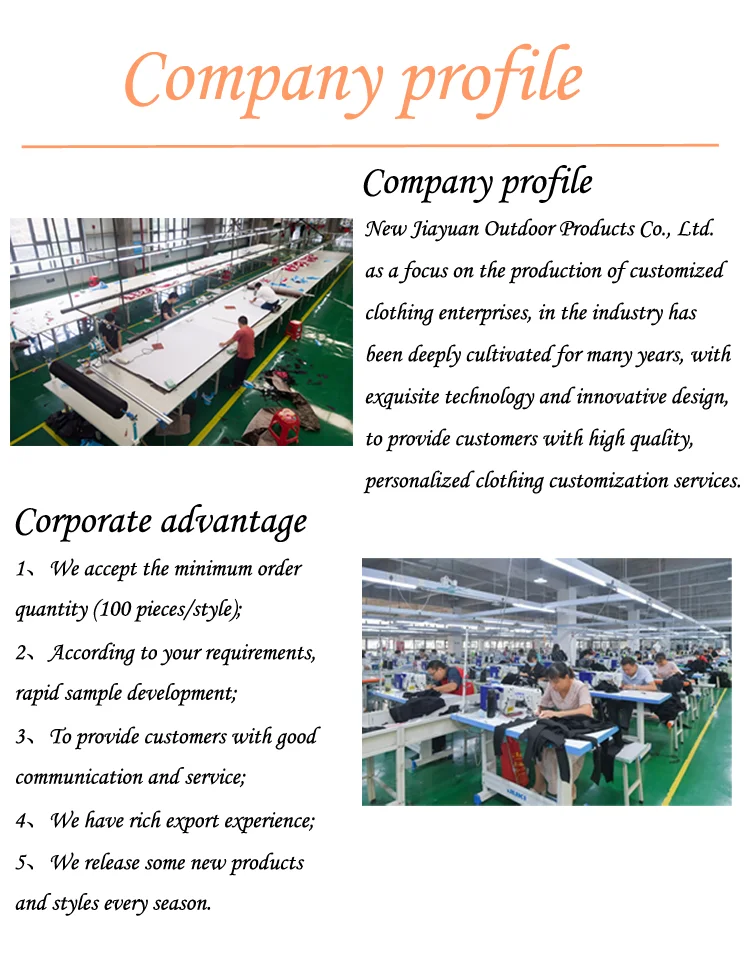 Company profile

Company profile

New Jiayuan Outdoor Products Co., Ltd. as a focus on the production of customized clothing enterprises, in the industry has been deeply cultivated for many years, with exquisite technology and innovative design, to provide customers with high quality, personalized clothing customization services.

Corporate advantage

1、We accept the minimum order quantity (100 pieces/style);

2、According to your requirements, rapid sample development;

3、To provide customers with good communication and service;

4、We have rich export experience;

5、We release some new products and styles every season.